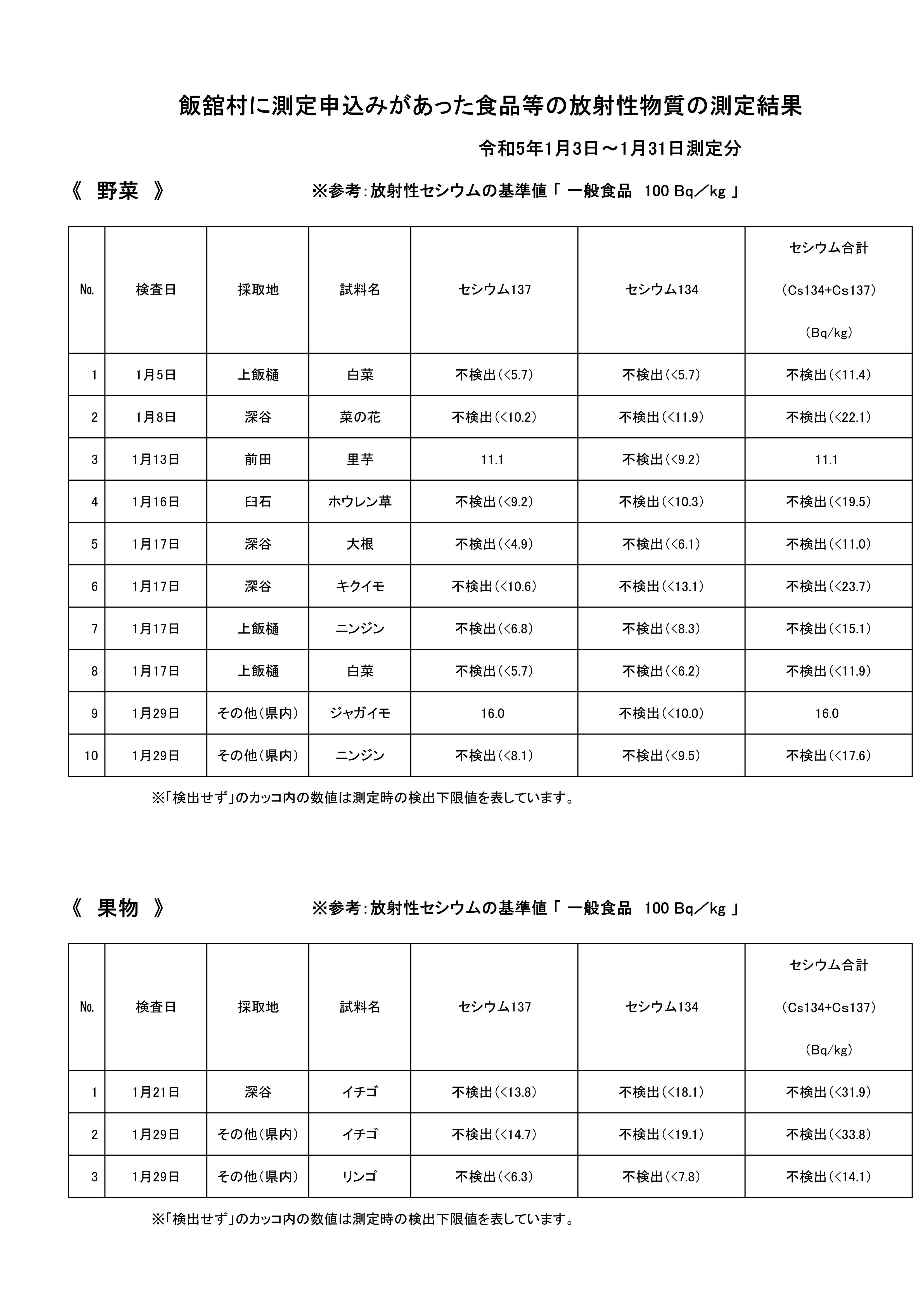 飯舘村に測定申込みがあった食品等の放射性物質の測定結果

令和5年1月3日～1月31日測定分

《　野菜　》

※参考：放射性セシウムの基準値「 一般食品　100 Bq／kg 」

| №. | 検査日 | 採取地 | 試料名 | セシウム137 | セシウム134 | セシウム合計 (Cs134+Cs137) (Bq/kg) |
|---|---|---|---|---|---|---|
| 1 | 1月5日 | 上飯樋 | 白菜 | 不検出(<5.7) | 不検出(<5.7) | 不検出(<11.4) |
| 2 | 1月8日 | 深谷 | 菜の花 | 不検出(<10.2) | 不検出(<11.9) | 不検出(<22.1) |
| 3 | 1月13日 | 前田 | 里芋 | 11.1 | 不検出(<9.2) | 11.1 |
| 4 | 1月16日 | 臼石 | ホウレン草 | 不検出(<9.2) | 不検出(<10.3) | 不検出(<19.5) |
| 5 | 1月17日 | 深谷 | 大根 | 不検出(<4.9) | 不検出(<6.1) | 不検出(<11.0) |
| 6 | 1月17日 | 深谷 | キクイモ | 不検出(<10.6) | 不検出(<13.1) | 不検出(<23.7) |
| 7 | 1月17日 | 上飯樋 | ニンジン | 不検出(<6.8) | 不検出(<8.3) | 不検出(<15.1) |
| 8 | 1月17日 | 上飯樋 | 白菜 | 不検出(<5.7) | 不検出(<6.2) | 不検出(<11.9) |
| 9 | 1月29日 | その他(県内) | ジャガイモ | 16.0 | 不検出(<10.0) | 16.0 |
| 10 | 1月29日 | その他(県内) | ニンジン | 不検出(<8.1) | 不検出(<9.5) | 不検出(<17.6) |

※「検出せず」のカッコ内の数値は測定時の検出下限値を表しています。

《　果物　》

※参考：放射性セシウムの基準値「 一般食品　100 Bq／kg 」

| №. | 検査日 | 採取地 | 試料名 | セシウム137 | セシウム134 | セシウム合計 (Cs134+Cs137) (Bq/kg) |
|---|---|---|---|---|---|---|
| 1 | 1月21日 | 深谷 | イチゴ | 不検出(<13.8) | 不検出(<18.1) | 不検出(<31.9) |
| 2 | 1月29日 | その他(県内) | イチゴ | 不検出(<14.7) | 不検出(<19.1) | 不検出(<33.8) |
| 3 | 1月29日 | その他(県内) | リンゴ | 不検出(<6.3) | 不検出(<7.8) | 不検出(<14.1) |

※「検出せず」のカッコ内の数値は測定時の検出下限値を表しています。